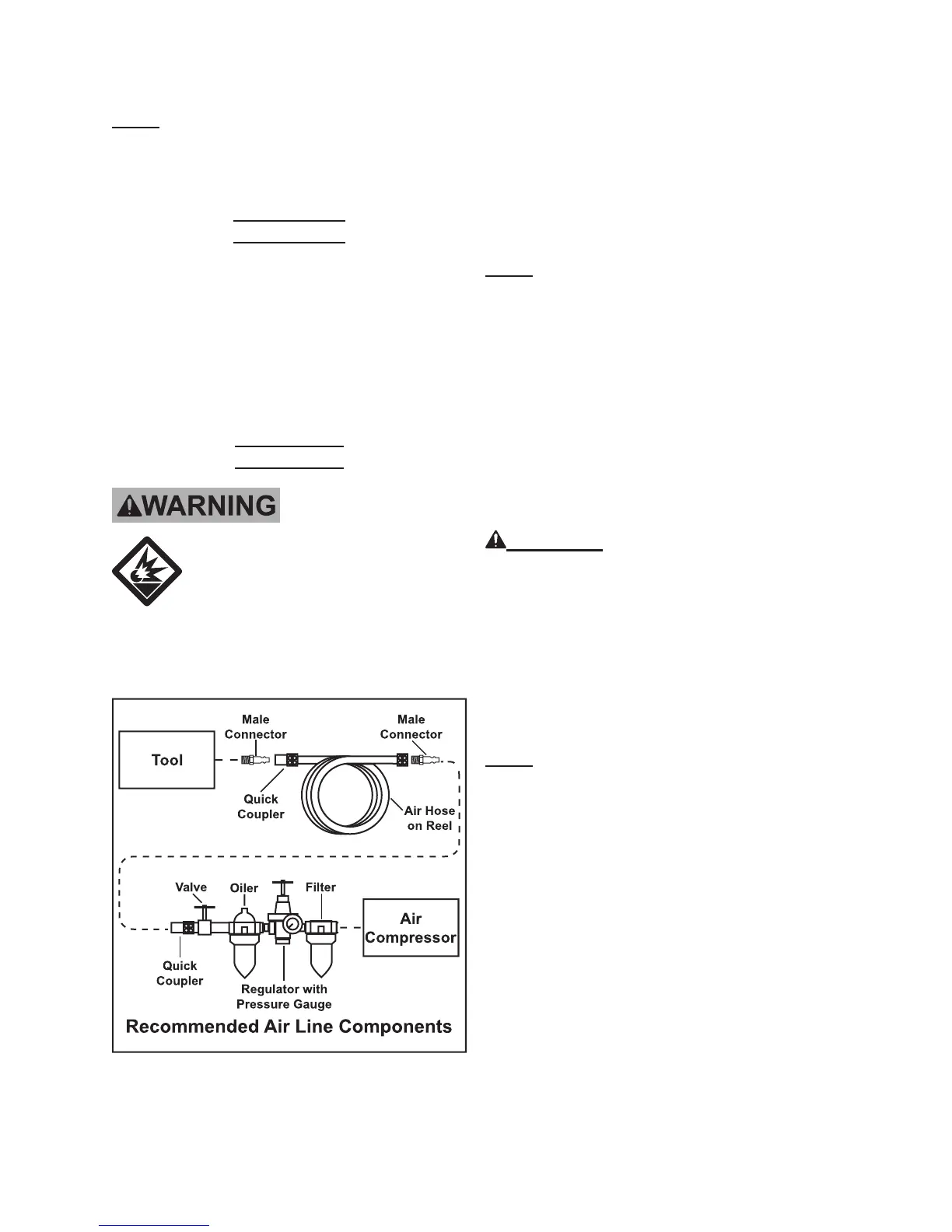 WARNING

Male Connector

Male Connector

Tool

Quick Coupler

Air Hose on Reel

Valve

Oiler

Filter

Air Compressor

Quick Coupler

Regulator with Pressure Gauge

Recommended Air Line Components